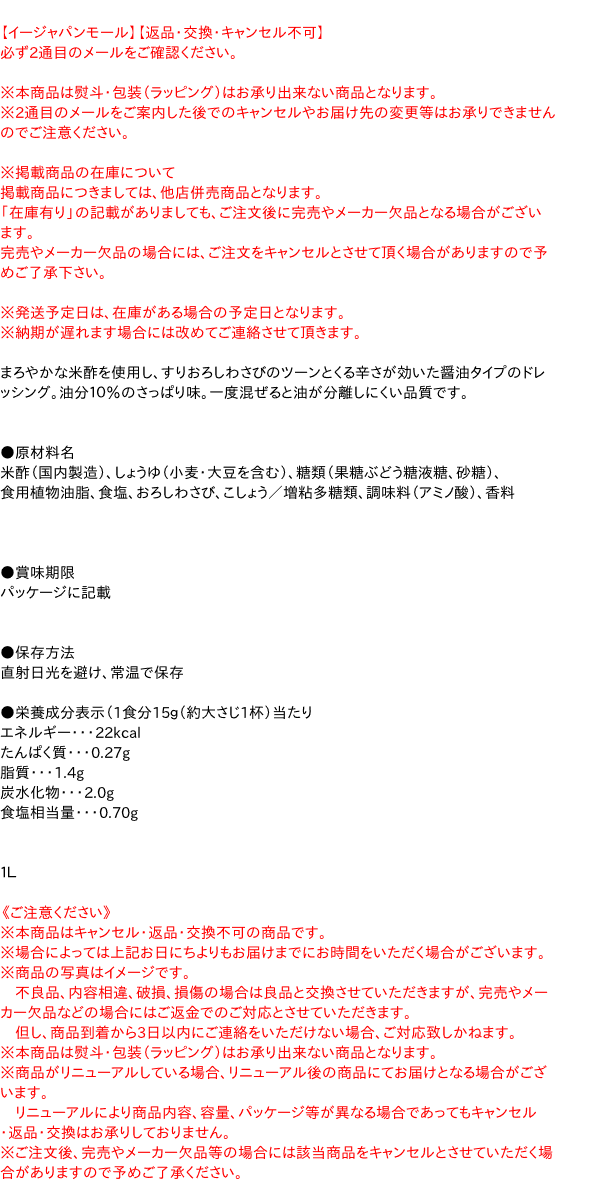 【イージャパンモール】【返品・交換・キャンセル不可】
必ず2通目のメールをご確認ください。

※本商品は熨斗・包装（ラッピング）はお承り出来ない商品となります。
※2通目のメールをご案内した後でのキャンセルやお届け先の変更等はお承りできませんのでご注意ください。

※掲載商品の在庫について
掲載商品につきましては、他店併売商品となります。
「在庫有り」の記載がありましても、ご注文後に完売やメーカー欠品となる場合がございます。
完売やメーカー欠品の場合には、ご注文をキャンセルとさせて頂く場合がありますので予めご了承下さい。

※発送予定日は、在庫がある場合の予定日となります。
※納期が遅れます場合には改めてご連絡させて頂きます。

まろやかな米酢を使用し、すりおろしわさびのツーンとくる辛さが効いた醤油タイプのドレッシング。油分10％のさっぱり味。一度混ぜると油が分離しにくい品質です。

●原材料名
米酢（国内製造）、しょうゆ（小麦・大豆を含む）、糖類（果糖ぶどう糖液糖、砂糖）、食用植物油脂、食塩、おろしわさび、こしょう／増粘多糖類、調味料（アミノ酸）、香料

●賞味期限
パッケージに記載

●保存方法
直射日光を避け、常温で保存

●栄養成分表示（1食分15g（約大さじ1杯）当たり
エネルギー・・・22kcal
たんぱく質・・・0.27g
脂質・・・1.4g
炭水化物・・・2.0g
食塩相当量・・・0.70g

1L

《ご注意ください》
※本商品はキャンセル・返品・交換不可の商品です。
※場合によっては上記お日にちよりもお届けまでにお時間をいただく場合がございます。
※商品の写真はイメージです。
　不良品、内容相違、破損、損傷の場合は良品と交換させていただきますが、完売やメーカー欠品などの場合にはご返金でのご対応とさせていただきます。
　但し、商品到着から3日以内にご連絡をいただけない場合、ご対応致しかねます。
※本商品は熨斗・包装（ラッピング）はお承り出来ない商品となります。
※商品がリニューアルしている場合、リニューアル後の商品にてお届けとなる場合がございます。
　リニューアルにより商品内容、容量、パッケージ等が異なる場合であってもキャンセル・返品・交換はお承りしておりません。
※ご注文後、完売やメーカー欠品等の場合には該当商品をキャンセルとさせていただく場合がありますので予めご了承ください。